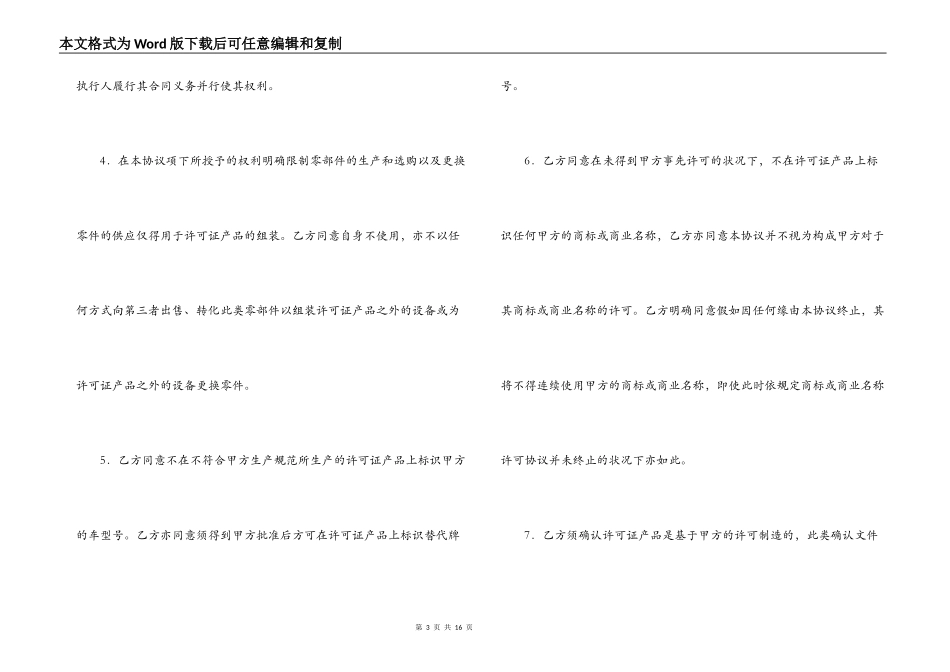 本文格式为Word版下载后可任意编辑和复制

执行人履行其合同义务并行使其权利。

4．在本协议项下所授予的权利明确限制零部件的生产和选购以及更换零件的供应仅得用于许可证产品的组装。乙方同意自身不使用，亦不以任何方式向第三者出售、转化此类零部件以组装许可证产品之外的设备或为许可证产品之外的设备更换零件。

5．乙方同意不在不符合甲方生产规范所生产的许可证产品上标识甲方的车型号。乙方亦同意须得到甲方批准后方可在许可证产品上标识替代牌号。

6．乙方同意在未得到甲方事先许可的状况下，不在许可证产品上标识任何甲方的商标或商业名称，乙方亦同意本协议并不视为构成甲方对于其商标或商业名称的许可。乙方明确同意假如因任何缘由本协议终止，其将不得连续使用甲方的商标或商业名称，即使此时依规定商标或商业名称许可协议并未终止的状况下亦如此。

7．乙方须确认许可证产品是基于甲方的许可制造的，此类确认文件

第 3 页 共 16 页